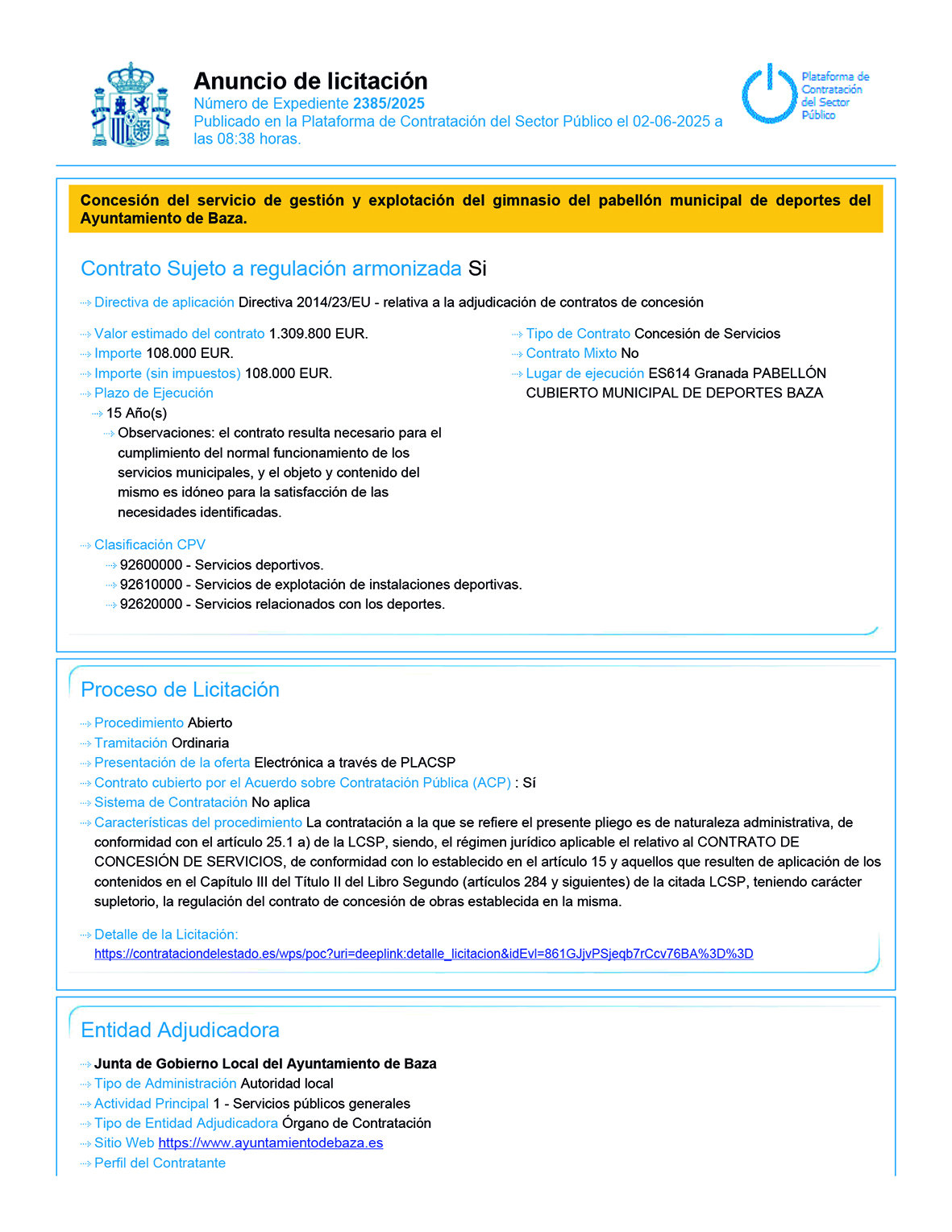 Anuncio de licitación
Número de Expediente 2385/2025
Publicado en la Plataforma de Contratación del Sector Público el 02-06-2025 a las 08:38 horas.

Plataforma de Contratación del Sector Público

Concesión del servicio de gestión y explotación del gimnasio del pabellón municipal de deportes del Ayuntamiento de Baza.

Contrato Sujeto a regulación armonizada Si

Directiva de aplicación Directiva 2014/23/EU - relativa a la adjudicación de contratos de concesión

Valor estimado del contrato 1.309.800 EUR.
Importe 108.000 EUR.
Importe (sin impuestos) 108.000 EUR.
Plazo de Ejecución
15 Año(s)
Observaciones: el contrato resulta necesario para el cumplimiento del normal funcionamiento de los servicios municipales, y el objeto y contenido del mismo es idóneo para la satisfacción de las necesidades identificadas.

Tipo de Contrato Concesión de Servicios
Contrato Mixto No
Lugar de ejecución ES614 Granada PABELLÓN CUBIERTO MUNICIPAL DE DEPORTES BAZA

Clasificación CPV
92600000 - Servicios deportivos.
92610000 - Servicios de explotación de instalaciones deportivas.
92620000 - Servicios relacionados con los deportes.

Proceso de Licitación

Procedimiento Abierto
Tramitación Ordinaria
Presentación de la oferta Electrónica a través de PLACSP
Contrato cubierto por el Acuerdo sobre Contratación Pública (ACP) : Sí
Sistema de Contratación No aplica
Características del procedimiento La contratación a la que se refiere el presente pliego es de naturaleza administrativa, de conformidad con el artículo 25.1 a) de la LCSP, siendo, el régimen jurídico aplicable el relativo al CONTRATO DE CONCESIÓN DE SERVICIOS, de conformidad con lo establecido en el artículo 15 y aquellos que resulten de aplicación de los contenidos en el Capítulo III del Título II del Libro Segundo (artículos 284 y siguientes) de la citada LCSP, teniendo carácter supletorio, la regulación del contrato de concesión de obras establecida en la misma.

Detalle de la Licitación:
https://contrataciondelestado.es/wps/poc?uri=deeplink:detalle_licitacion&idEvl=861GJjvPSjeqb7rCcv76BA%3D%3D

Entidad Adjudicadora

Junta de Gobierno Local del Ayuntamiento de Baza
Tipo de Administración Autoridad local
Actividad Principal 1 - Servicios públicos generales
Tipo de Entidad Adjudicadora Órgano de Contratación
Sitio Web https://www.ayuntamientodebaza.es
Perfil del Contratante